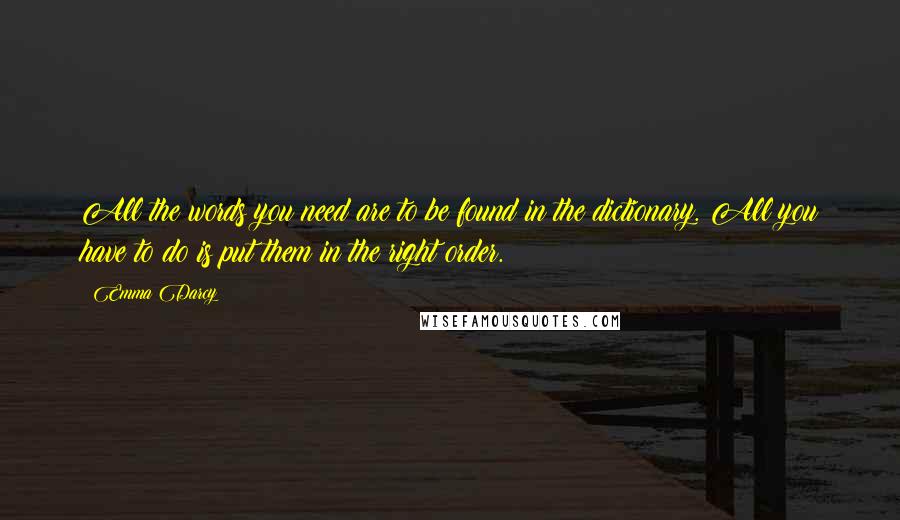 All the words you need are to be found in the dictionary. All you have to do is put them in the right order.

Emma Darcy

WISEFAMOUSQUOTES.COM